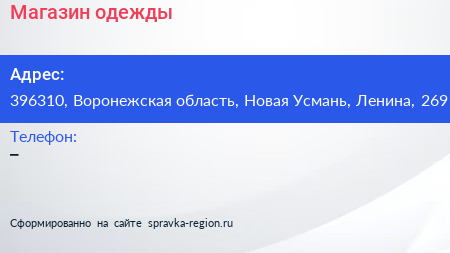 Магазин одежды

Адрес:
396310, Воронежская область, Новая Усмань, Ленина, 269

Телефон:
–

Сформированно на сайте spravka-region.ru